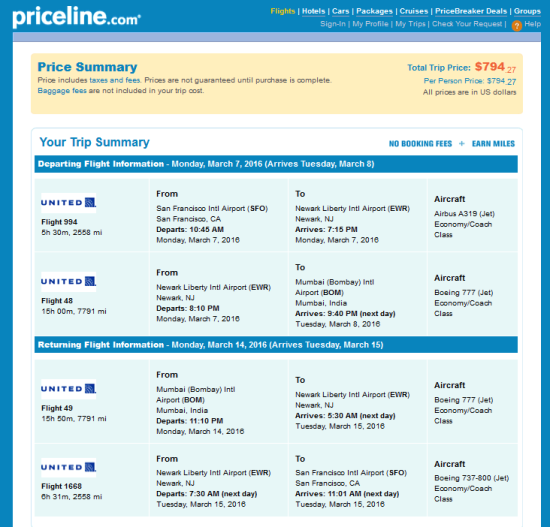 priceline.com

Flights | Hotels | Cars | Packages | Cruises | PriceBreaker Deals | Groups
Sign-In | My Profile | My Trips | Check Your Request | ? Help

Price Summary
Price includes taxes and fees. Prices are not guaranteed until purchase is complete.
Baggage fees are not included in your trip cost.

Total Trip Price: $794.27
Per Person Price: $794.27
All prices are in US dollars

Your Trip Summary

NO BOOKING FEES + EARN MILES

Departing Flight Information - Monday, March 7, 2016 (Arrives Tuesday, March 8)

| | | | |
|---|---|---|---|
| UNITED Flight 994 5h 30m, 2558 mi | From San Francisco Intl Airport (SFO) San Francisco, CA Departs: 10:45 AM Monday, March 7, 2016 | To Newark Liberty Intl Airport (EWR) Newark, NJ Arrives: 7:15 PM Monday, March 7, 2016 | Aircraft Airbus A319 (Jet) Economy/Coach Class |
| UNITED Flight 48 15h 00m, 7791 mi | From Newark Liberty Intl Airport (EWR) Newark, NJ Departs: 8:10 PM Monday, March 7, 2016 | To Mumbai (Bombay) Intl Airport (BOM) Mumbai, India Arrives: 9:40 PM (next day) Tuesday, March 8, 2016 | Aircraft Boeing 777 (Jet) Economy/Coach Class |

Returning Flight Information - Monday, March 14, 2016 (Arrives Tuesday, March 15)

| | | | |
|---|---|---|---|
| UNITED Flight 49 15h 50m, 7791 mi | From Mumbai (Bombay) Intl Airport (BOM) Mumbai, India Departs: 11:10 PM Monday, March 14, 2016 | To Newark Liberty Intl Airport (EWR) Newark, NJ Arrives: 5:30 AM (next day) Tuesday, March 15, 2016 | Aircraft Boeing 777 (Jet) Economy/Coach Class |
| UNITED Flight 1668 6h 31m, 2558 mi | From Newark Liberty Intl Airport (EWR) Newark, NJ Departs: 7:30 AM (next day) Tuesday, March 15, 2016 | To San Francisco Intl Airport (SFO) San Francisco, CA Arrives: 11:01 AM (next day) Tuesday, March 15, 2016 | Aircraft Boeing 737-800 (Jet) Economy/Coach Class |